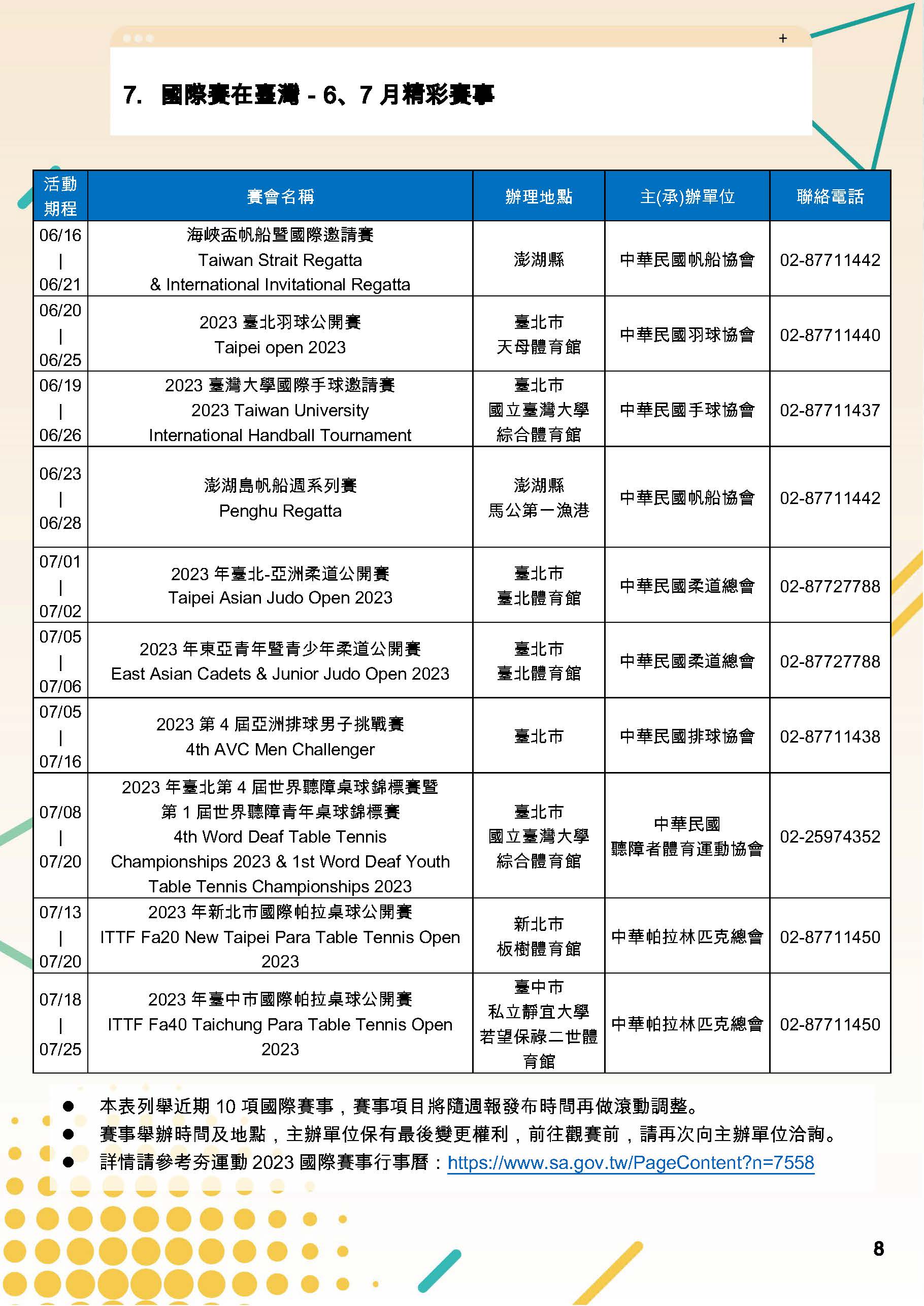 +

7. 國際賽在臺灣 - 6、7 月精彩賽事

| 活動期程 | 賽會名稱 | 辦理地點 | 主(承)辦單位 | 聯絡電話 |
|---|---|---|---|---|
| 06/16 \| 06/21 | 海峽盃帆船暨國際邀請賽 Taiwan Strait Regatta & International Invitational Regatta | 澎湖縣 | 中華民國帆船協會 | 02-87711442 |
| 06/20 \| 06/25 | 2023 臺北羽球公開賽 Taipei open 2023 | 臺北市 天母體育館 | 中華民國羽球協會 | 02-87711440 |
| 06/19 \| 06/26 | 2023 臺灣大學國際手球邀請賽 2023 Taiwan University International Handball Tournament | 臺北市 國立臺灣大學 綜合體育館 | 中華民國手球協會 | 02-87711437 |
| 06/23 \| 06/28 | 澎湖島帆船週系列賽 Penghu Regatta | 澎湖縣 馬公第一漁港 | 中華民國帆船協會 | 02-87711442 |
| 07/01 \| 07/02 | 2023 年臺北-亞洲柔道公開賽 Taipei Asian Judo Open 2023 | 臺北市 臺北體育館 | 中華民國柔道總會 | 02-87727788 |
| 07/05 \| 07/06 | 2023 年東亞青年暨青少年柔道公開賽 East Asian Cadets & Junior Judo Open 2023 | 臺北市 臺北體育館 | 中華民國柔道總會 | 02-87727788 |
| 07/05 \| 07/16 | 2023 第 4 屆亞洲排球男子挑戰賽 4th AVC Men Challenger | 臺北市 | 中華民國排球協會 | 02-87711438 |
| 07/08 \| 07/20 | 2023 年臺北第 4 屆世界聽障桌球錦標賽暨第 1 屆世界聽障青年桌球錦標賽 4th Word Deaf Table Tennis Championships 2023 & 1st Word Deaf Youth Table Tennis Championships 2023 | 臺北市 國立臺灣大學 綜合體育館 | 中華民國 聽障者體育運動協會 | 02-25974352 |
| 07/13 \| 07/20 | 2023 年新北市國際帕拉桌球公開賽 ITTF Fa20 New Taipei Para Table Tennis Open 2023 | 新北市 板樹體育館 | 中華帕拉林匹克總會 | 02-87711450 |
| 07/18 \| 07/25 | 2023 年臺中市國際帕拉桌球公開賽 ITTF Fa40 Taichung Para Table Tennis Open 2023 | 臺中市 私立靜宜大學 若望保祿二世體育館 | 中華帕拉林匹克總會 | 02-87711450 |

● 本表列舉近期 10 項國際賽事，賽事項目將隨週報發布時間再做滾動調整。
● 賽事舉辦時間及地點，主辦單位保有最後變更權利，前往觀賽前，請再次向主辦單位洽詢。
● 詳情請參考夯運動 2023 國際賽事行事曆：https://www.sa.gov.tw/PageContent?n=7558

8